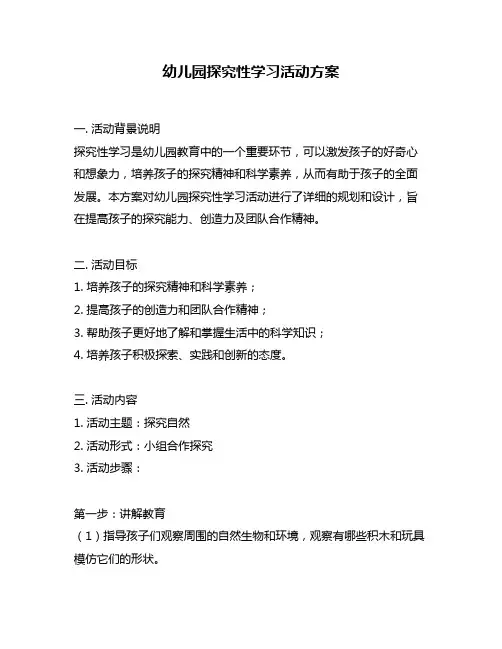 幼儿园探究性学习活动方案

一. 活动背景说明
探究性学习是幼儿园教育中的一个重要环节，可以激发孩子的好奇心和想象力，培养孩子的探究精神和科学素养，从而有助于孩子的全面发展。本方案对幼儿园探究性学习活动进行了详细的规划和设计，旨在提高孩子的探究能力、创造力及团队合作精神。

二. 活动目标
1. 培养孩子的探究精神和科学素养；
2. 提高孩子的创造力和团队合作精神；
3. 帮助孩子更好地了解和掌握生活中的科学知识；
4. 培养孩子积极探索、实践和创新的态度。

三. 活动内容
1. 活动主题：探究自然
2. 活动形式：小组合作探究
3. 活动步骤：

第一步：讲解教育
（1）指导孩子们观察周围的自然生物和环境，观察有哪些积木和玩具模仿它们的形状。